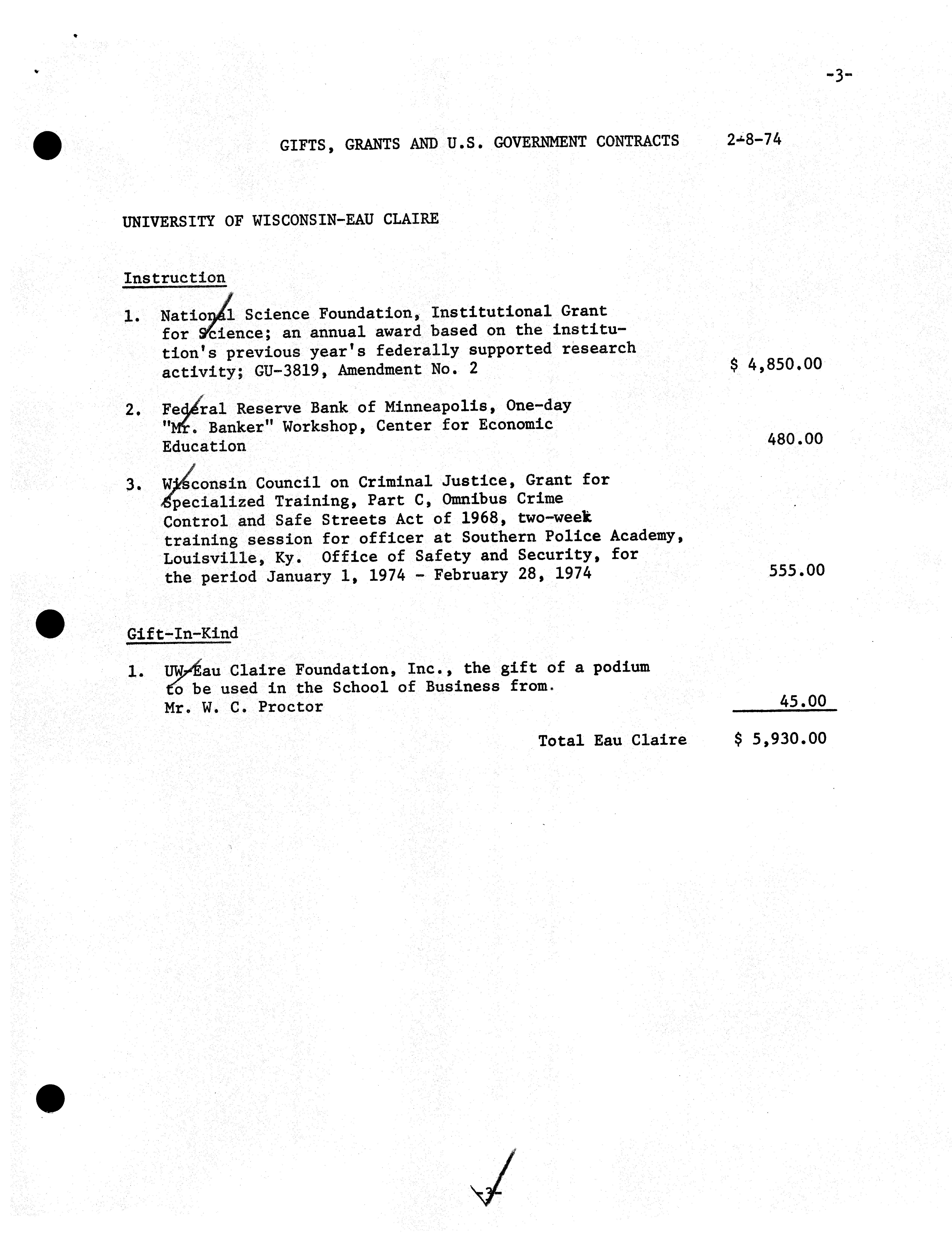 -3-

GIFTS, GRANTS AND U.S. GOVERNMENT CONTRACTS 2-8-74

UNIVERSITY OF WISCONSIN-EAU CLAIRE

Instruction

1. National Science Foundation, Institutional Grant for Science; an annual award based on the institution's previous year's federally supported research activity; GU-3819, Amendment No. 2 $ 4,850.00

2. Federal Reserve Bank of Minneapolis, One-day "Mr. Banker" Workshop, Center for Economic Education 480.00

3. Wisconsin Council on Criminal Justice, Grant for Specialized Training, Part C, Omnibus Crime Control and Safe Streets Act of 1968, two-week training session for officer at Southern Police Academy, Louisville, Ky. Office of Safety and Security, for the period January 1, 1974 - February 28, 1974 555.00

Gift-In-Kind

1. UW-Eau Claire Foundation, Inc., the gift of a podium to be used in the School of Business from. Mr. W. C. Proctor 45.00

Total Eau Claire $ 5,930.00

-3-